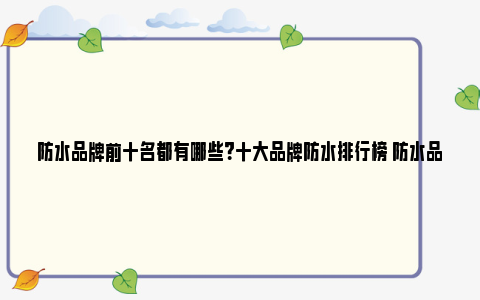 防水品牌前十名都有哪些?十大品牌防水排行榜 防水品